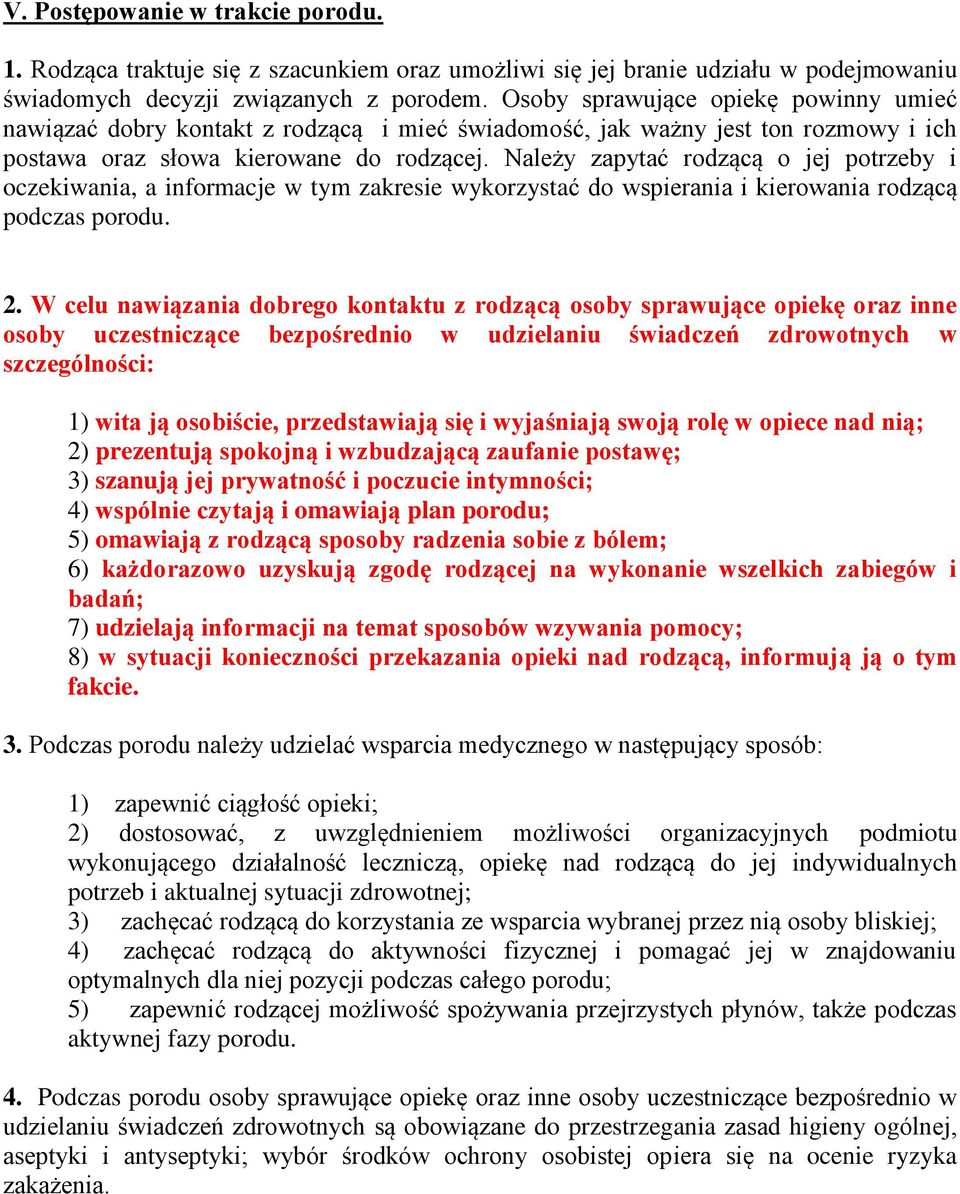 V. Postępowanie w trakcie porodu.

1. Rodząca traktuje się z szacunkiem oraz umożliwi się jej branie udziału w podejmowaniu świadomych decyzji związanych z porodem. Osoby sprawujące opiekę powinny umieć nawiązać dobry kontakt z rodzącą i mieć świadomość, jak ważny jest ton rozmowy i ich postawa oraz słowa kierowane do rodzącej. Należy zapytać rodzącą o jej potrzeby i oczekiwania, a informacje w tym zakresie wykorzystać do wspierania i kierowania rodzącą podczas porodu.

2. W celu nawiązania dobrego kontaktu z rodzącą osoby sprawujące opiekę oraz inne osoby uczestniczące bezpośrednio w udzielaniu świadczeń zdrowotnych w szczególności:

1) wita ją osobiście, przedstawiają się i wyjaśniają swoją rolę w opiece nad nią;
2) prezentują spokojną i wzbudzającą zaufanie postawę;
3) szanują jej prywatność i poczucie intymności;
4) wspólnie czytają i omawiają plan porodu;
5) omawiają z rodzącą sposoby radzenia sobie z bólem;
6) każdorazowo uzyskują zgodę rodzącej na wykonanie wszelkich zabiegów i badań;
7) udzielają informacji na temat sposobów wzywania pomocy;
8) w sytuacji konieczności przekazania opieki nad rodzącą, informują ją o tym fakcie.

3. Podczas porodu należy udzielać wsparcia medycznego w następujący sposób:

1) zapewnić ciągłość opieki;
2) dostosować, z uwzględnieniem możliwości organizacyjnych podmiotu wykonującego działalność leczniczą, opiekę nad rodzącą do jej indywidualnych potrzeb i aktualnej sytuacji zdrowotnej;
3) zachęcać rodzącą do korzystania ze wsparcia wybranej przez nią osoby bliskiej;
4) zachęcać rodzącą do aktywności fizycznej i pomagać jej w znajdowaniu optymalnych dla niej pozycji podczas całego porodu;
5) zapewnić rodzącej możliwość spożywania przejrzystych płynów, także podczas aktywnej fazy porodu.

4. Podczas porodu osoby sprawujące opiekę oraz inne osoby uczestniczące bezpośrednio w udzielaniu świadczeń zdrowotnych są obowiązane do przestrzegania zasad higieny ogólnej, aseptyki i antyseptyki; wybór środków ochrony osobistej opiera się na ocenie ryzyka zakażenia.